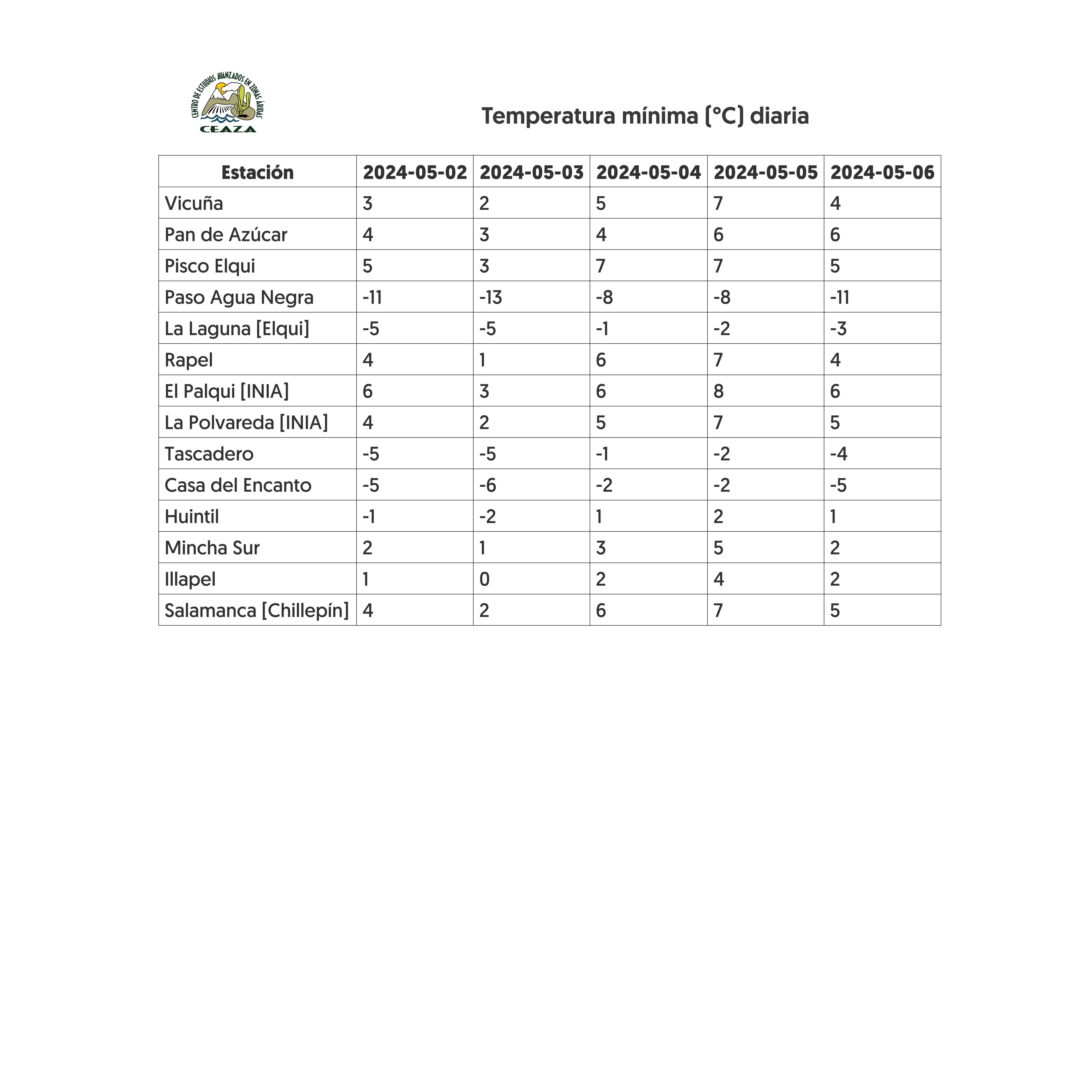 CENTRO DE ESTUDIOS AVANZADOS EN ZONAS ÁRIDAS
CEAZA

Temperatura mínima (°C) diaria

| Estación | 2024-05-02 | 2024-05-03 | 2024-05-04 | 2024-05-05 | 2024-05-06 |
|---|---|---|---|---|---|
| Vicuña | 3 | 2 | 5 | 7 | 4 |
| Pan de Azúcar | 4 | 3 | 4 | 6 | 6 |
| Pisco Elqui | 5 | 3 | 7 | 7 | 5 |
| Paso Agua Negra | -11 | -13 | -8 | -8 | -11 |
| La Laguna [Elqui] | -5 | -5 | -1 | -2 | -3 |
| Rapel | 4 | 1 | 6 | 7 | 4 |
| El Palqui [INIA] | 6 | 3 | 6 | 8 | 6 |
| La Polvareda [INIA] | 4 | 2 | 5 | 7 | 5 |
| Tascadero | -5 | -5 | -1 | -2 | -4 |
| Casa del Encanto | -5 | -6 | -2 | -2 | -5 |
| Huintil | -1 | -2 | 1 | 2 | 1 |
| Mincha Sur | 2 | 1 | 3 | 5 | 2 |
| Illapel | 1 | 0 | 2 | 4 | 2 |
| Salamanca [Chillepín] | 4 | 2 | 6 | 7 | 5 |